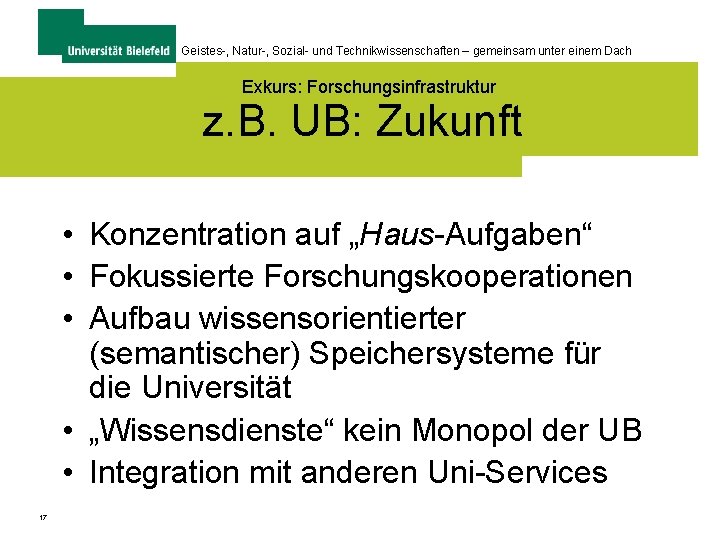 Universität Bielefeld Geistes-, Natur-, Sozial- und Technikwissenschaften – gemeinsam unter einem Dach

Exkurs: Forschungsinfrastruktur

z.B. UB: Zukunft

• Konzentration auf „Haus-Aufgaben“
• Fokussierte Forschungskooperationen
• Aufbau wissensorientierter (semantischer) Speichersysteme für die Universität
• „Wissensdienste“ kein Monopol der UB
• Integration mit anderen Uni-Services

17